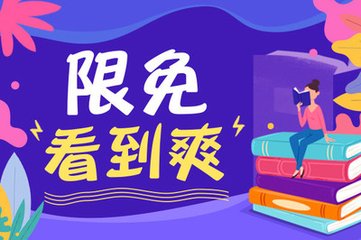 限免
看到爽